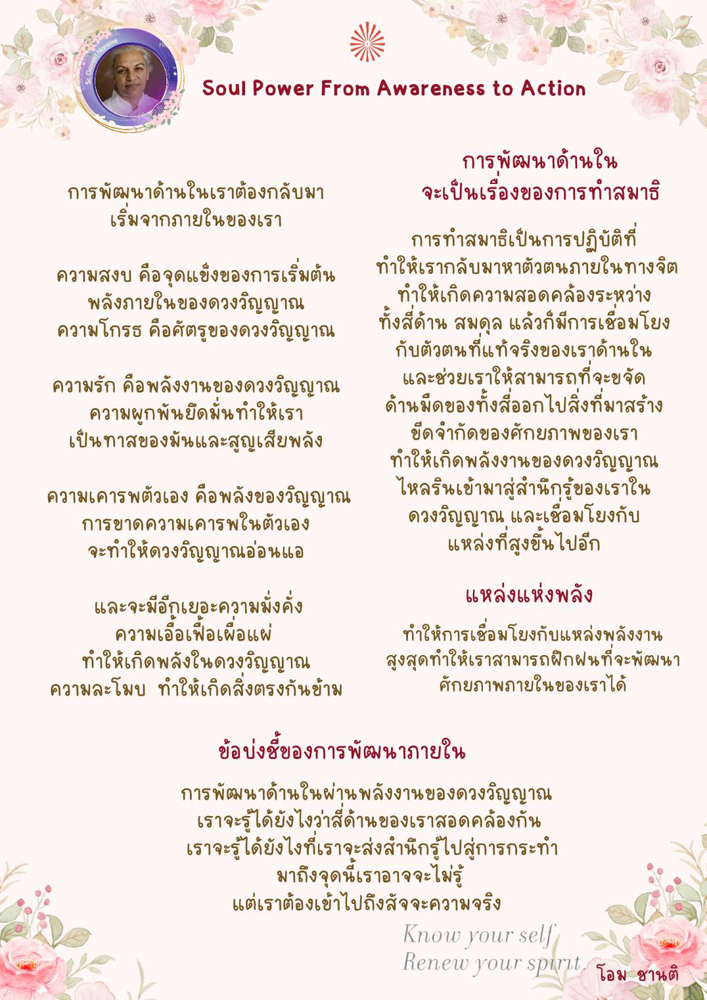 Soul Power From Awareness to Action

การพัฒนาด้านในเราต้องกลับมา
เริ่มจากภายในของเรา

ความสงบ คือจุดแข็งของการเริ่มต้น
พลังภายในของดวงวิญญาณ
ความโกรธ คือศัตรูของดวงวิญญาณ

ความรัก คือพลังงานของดวงวิญญาณ
ความผูกพันยึดมั่นทำให้เรา
เป็นทาสของมันและสูญเสียพลัง

ความเคารพตัวเอง คือพลังของวิญญาณ
การขาดความเคารพในตัวเอง
จะทำให้ดวงวิญญาณอ่อนแอ

และจะมีอีกเยอะความมั่งคั่ง
ความเอื้อเฟื้อเผื่อแผ่
ทำให้เกิดพลังในดวงวิญญาณ
ความละโมบ ทำให้เกิดสิ่งตรงกันข้าม

การพัฒนาด้านใน
จะเป็นเรื่องของการทำสมาธิ

การทำสมาธิเป็นการปฏิบัติที่
ทำให้เรากลับมาหาตัวตนภายในทางจิต
ทำให้เกิดความสอดคล้องระหว่าง
ทั้งสี่ด้าน สมดุล แล้วก็มีการเชื่อมโยง
กับตัวตนที่แท้จริงของเราด้านใน
และช่วยเราให้สามารถที่จะขจัด
ด้านมืดของทั้งสี่ออกไปสิ่งที่มาสร้าง
ขีดจำกัดของศักยภาพของเรา
ทำให้เกิดพลังงานของดวงวิญญาณ
ไหลรินเข้ามาสู่สำนึกรู้ของเราใน
ดวงวิญญาณ และเชื่อมโยงกับ
แหล่งที่สูงขึ้นไปอีก

แหล่งแห่งพลัง

ทำให้การเชื่อมโยงกับแหล่งพลังงาน
สูงสุดทำให้เราสามารถฝึกฝนที่จะพัฒนา
ศักยภาพภายในของเราได้

ข้อบ่งชี้ของการพัฒนาภายใน

การพัฒนาด้านในผ่านพลังงานของดวงวิญญาณ
เราจะรู้ได้ยังไงว่าสี่ด้านของเราสอดคล้องกัน
เราจะรู้ได้ยังไงที่เราจะส่งสำนึกรู้ไปสู่การกระทำ
มาถึงจุดนี้เราอาจจะไม่รู้
แต่เราต้องเข้าไปถึงสัจจะความจริง

Know your self
Renew your spirit
โอม ชานติ